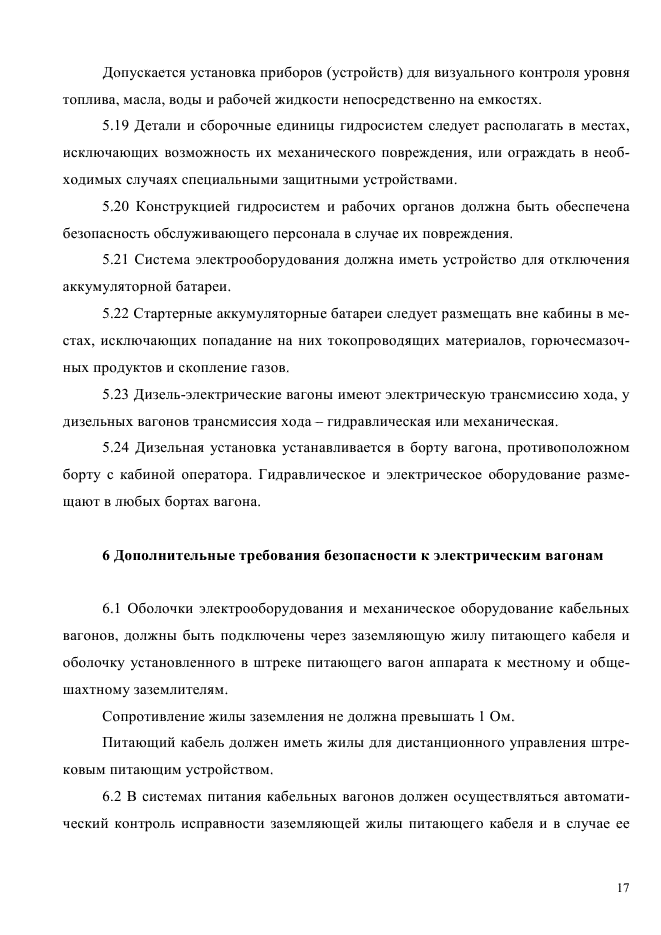 Допускается установка приборов (устройств) для визуального контроля уровня топлива, масла, воды и рабочей жидкости непосредственно на емкостях.

5.19 Детали и сборочные единицы гидросистем следует располагать в местах, исключающих возможность их механического повреждения, или ограждать в необходимых случаях специальными защитными устройствами.

5.20 Конструкцией гидросистем и рабочих органов должна быть обеспечена безопасность обслуживающего персонала в случае их повреждения.

5.21 Система электрооборудования должна иметь устройство для отключения аккумуляторной батареи.

5.22 Стартерные аккумуляторные батареи следует размещать вне кабины в местах, исключающих попадание на них токопроводящих материалов, горючесмазочных продуктов и скопление газов.

5.23 Дизель-электрические вагоны имеют электрическую трансмиссию хода, у дизельных вагонов трансмиссия хода – гидравлическая или механическая.

5.24 Дизельная установка устанавливается в борту вагона, противоположном борту с кабиной оператора. Гидравлическое и электрическое оборудование размещают в любых бортах вагона.

6 Дополнительные требования безопасности к электрическим вагонам

6.1 Оболочки электрооборудования и механическое оборудование кабельных вагонов, должны быть подключены через заземляющую жилу питающего кабеля и оболочку установленного в штреке питающего вагон аппарата к местному и общешахтному заземлителям.

Сопротивление жилы заземления не должна превышать 1 Ом.

Питающий кабель должен иметь жилы для дистанционного управления штрековым питающим устройством.

6.2 В системах питания кабельных вагонов должен осуществляться автоматический контроль исправности заземляющей жилы питающего кабеля и в случае ее

17